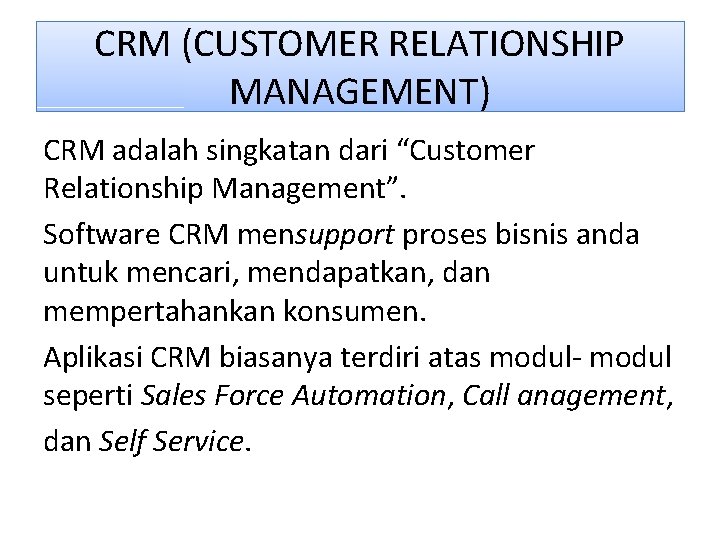 CRM (CUSTOMER RELATIONSHIP MANAGEMENT)

CRM adalah singkatan dari “Customer Relationship Management”.

Software CRM mensupport proses bisnis anda untuk mencari, mendapatkan, dan mempertahankan konsumen.

Aplikasi CRM biasanya terdiri atas modul- modul seperti Sales Force Automation, Call anagement, dan Self Service.